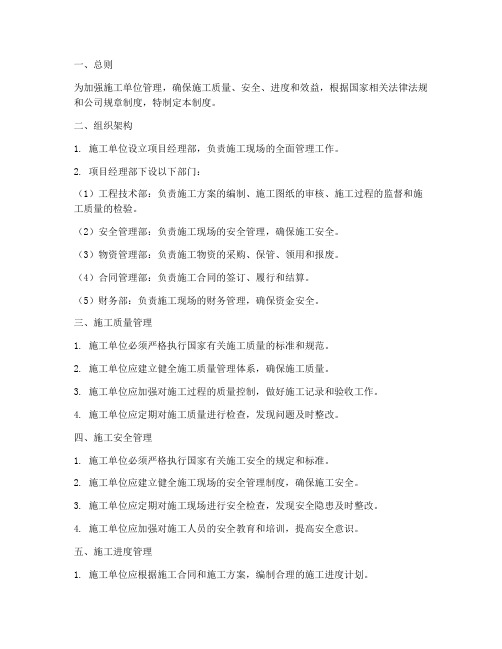 一、总则

为加强施工单位管理，确保施工质量、安全、进度和效益，根据国家相关法律法规和公司规章制度，特制定本制度。

二、组织架构

1. 施工单位设立项目经理部，负责施工现场的全面管理工作。

2. 项目经理部下设以下部门：

（1）工程技术部：负责施工方案的编制、施工图纸的审核、施工过程的监督和施工质量的检验。

（2）安全管理部：负责施工现场的安全管理，确保施工安全。

（3）物资管理部：负责施工物资的采购、保管、领用和报废。

（4）合同管理部：负责施工合同的签订、履行和结算。

（5）财务部：负责施工现场的财务管理，确保资金安全。

三、施工质量管理

1. 施工单位必须严格执行国家有关施工质量的标准和规范。

2. 施工单位应建立健全施工质量管理体系，确保施工质量。

3. 施工单位应加强对施工过程的质量控制，做好施工记录和验收工作。

4. 施工单位应定期对施工质量进行检查，发现问题及时整改。

四、施工安全管理

1. 施工单位必须严格执行国家有关施工安全的规定和标准。

2. 施工单位应建立健全施工现场的安全管理制度，确保施工安全。

3. 施工单位应定期对施工现场进行安全检查，发现安全隐患及时整改。

4. 施工单位应加强对施工人员的安全教育和培训，提高安全意识。

五、施工进度管理

1. 施工单位应根据施工合同和施工方案，编制合理的施工进度计划。